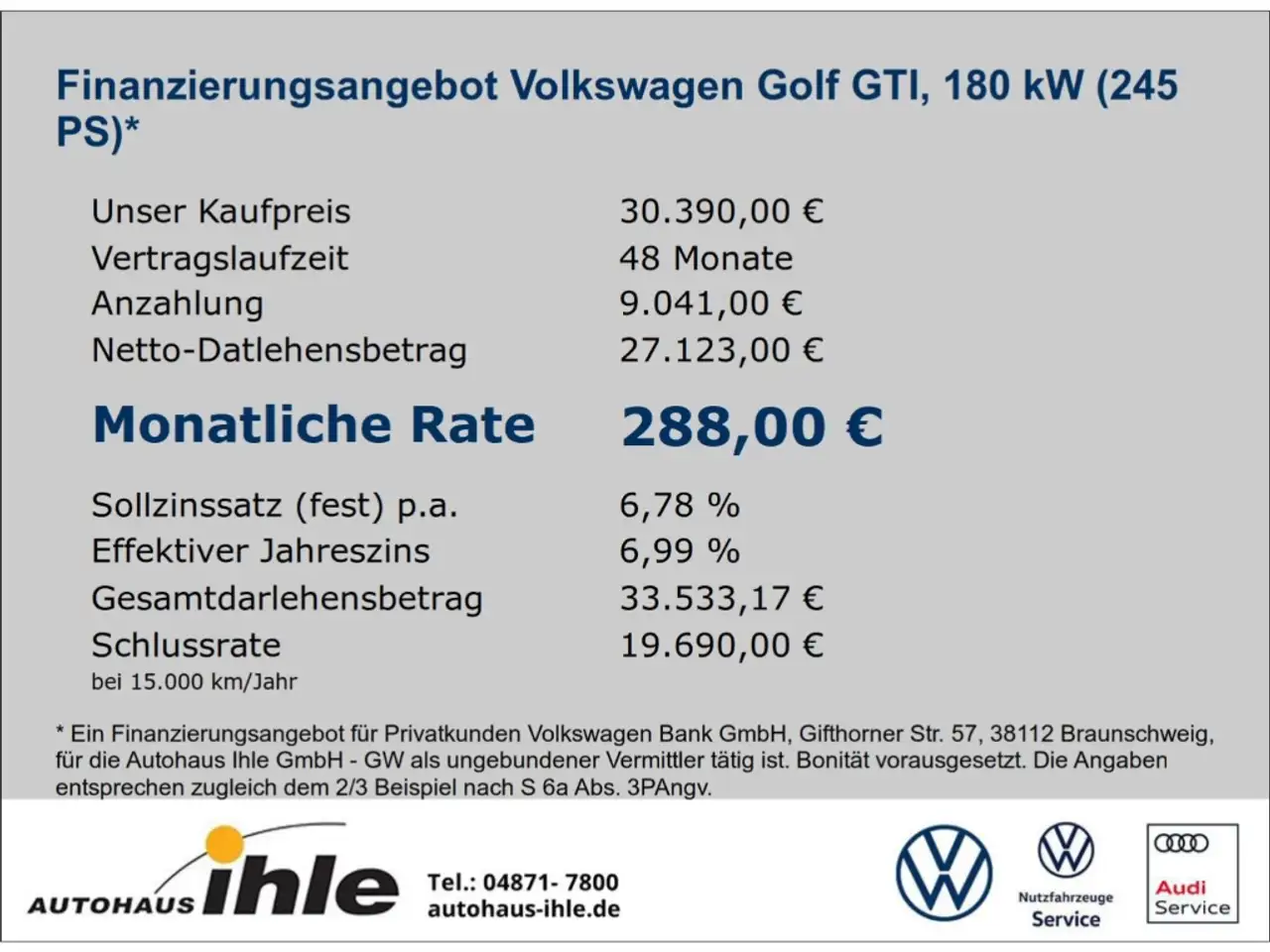 Finanzierungsangebot Volkswagen Golf GTI, 180 kW (245 PS)*

Unser Kaufpreis 30.390,00 €
Vertragslaufzeit 48 Monate
Anzahlung 9.041,00 €
Netto-Datlehensbetrag 27.123,00 €

Monatliche Rate 288,00 €

Sollzinssatz (fest) p.a. 6,78 %
Effektiver Jahreszins 6,99 %
Gesamtdarlehensbetrag 33.533,17 €
Schlussrate 19.690,00 €
bei 15.000 km/Jahr

* Ein Finanzierungsangebot für Privatkunden Volkswagen Bank GmbH, Gifthorner Str. 57, 38112 Braunschweig, für die Autohaus Ihle GmbH - GW als ungebundener Vermittler tätig ist. Bonität vorausgesetzt. Die Angaben entsprechen zugleich dem 2/3 Beispiel nach S 6a Abs. 3PAngv.

AUTOHAUS ihle
Tel.: 04871- 7800
autohaus-ihle.de

Nutzfahrzeuge
Service

Audi
Service